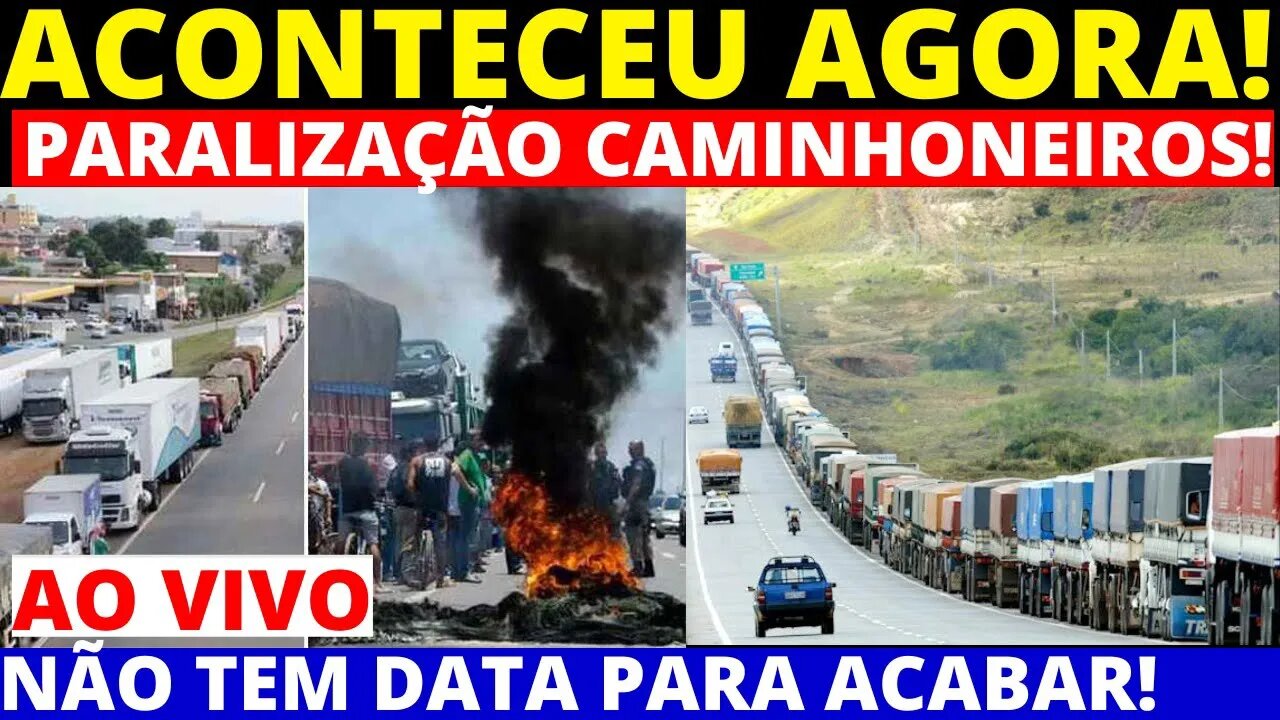 ACONTECEU AGORA!
PARALIZAÇÃO CAMINHONEIROS!
AO VIVO
NÃO TEM DATA PARA ACABAR!